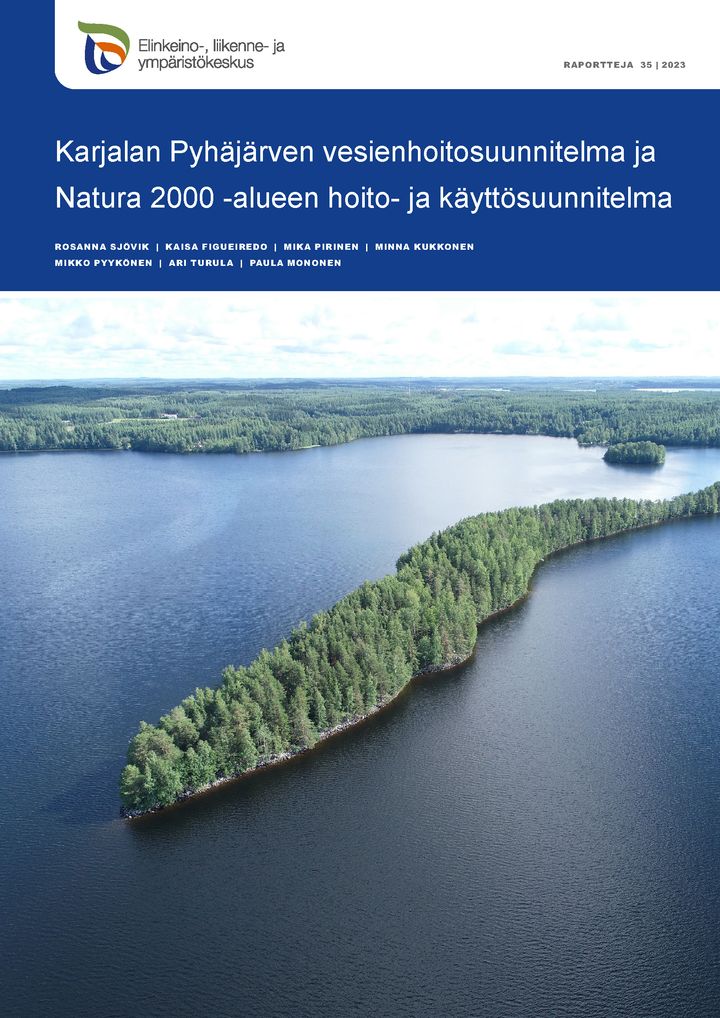 Elinkeino-, liikenne- ja ympäristökeskus

RAPORTTEJA 35 | 2023

Karjalan Pyhäjärven vesienhoitosuunnitelma ja Natura 2000 -alueen hoito- ja käyttösuunnitelma

ROSANNA SJÖVIK | KAISA FIGUEIREDO | MIKA PIRINEN | MINNA KUKKONEN
MIKKO PYYKÖNEN | ARI TURULA | PAULA MONONEN